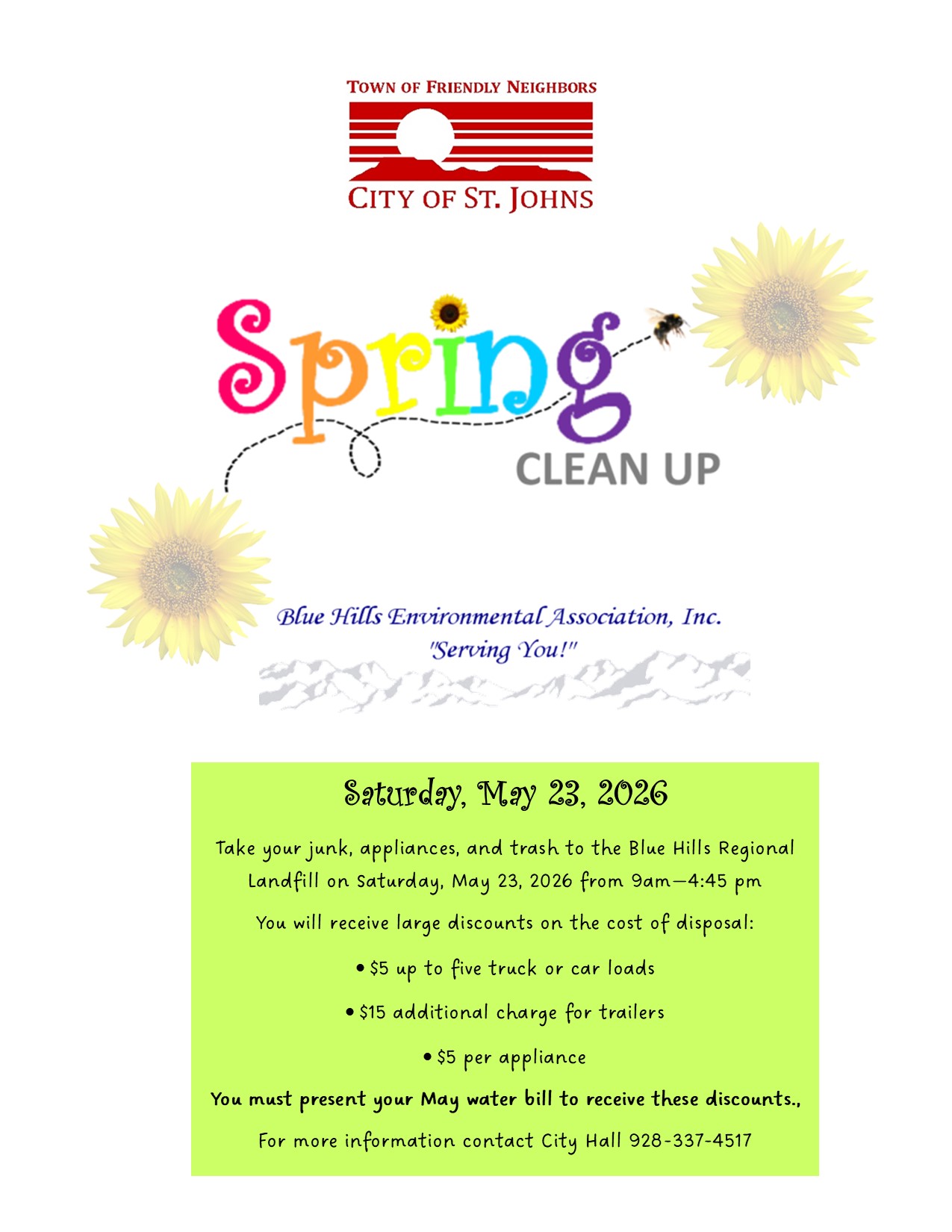 TOWN OF FRIENDLY NEIGHBORS

CITY OF ST. JOHNS

Spring

CLEAN UP

Blue Hills Environmental Association, Inc.
"Serving You!"

Saturday, May 23, 2026

Take your junk, appliances, and trash to the Blue Hills Regional Landfill on Saturday, May 23, 2026 from 9am—4:45 pm

You will receive large discounts on the cost of disposal:

• $5 up to five truck or car loads

• $15 additional charge for trailers

• $5 per appliance

You must present your May water bill to receive these discounts.,

For more information contact City Hall 928-337-4517